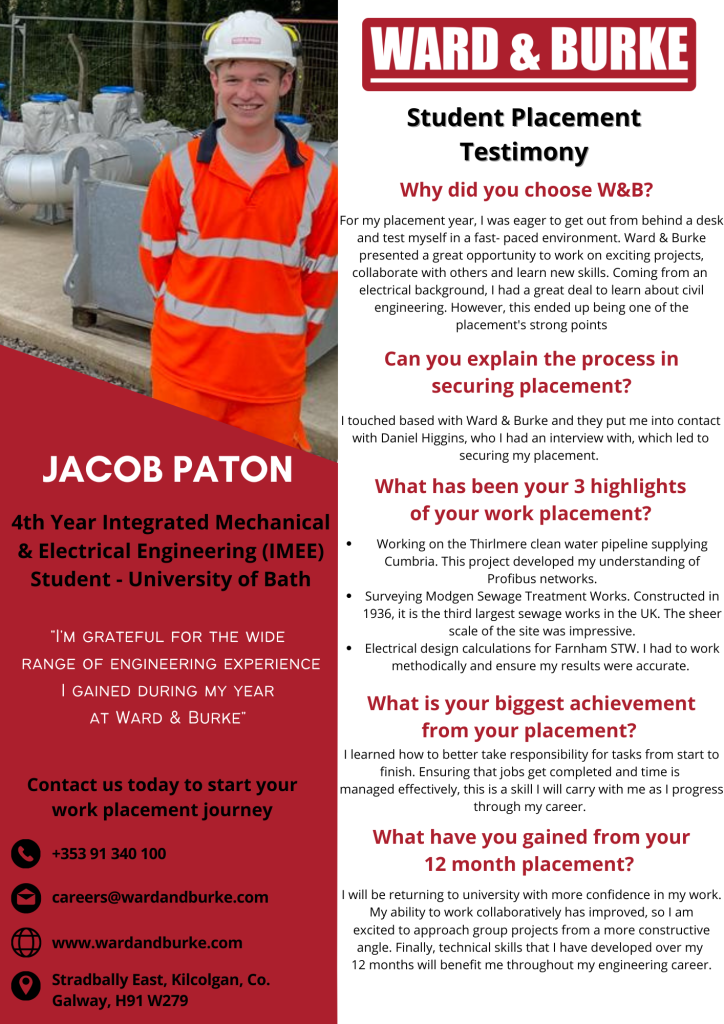 JACOB PATON

4th Year Integrated Mechanical & Electrical Engineering (IMEE) Student - University of Bath

"I'm grateful for the wide range of engineering experience I gained during my year at Ward & Burke"

Contact us today to start your work placement journey

+353 91 340 100

careers@wardandburke.com

www.wardandburke.com

Stradbally East, Kilcolgan, Co. Galway, H91 W279

WARD & BURKE

Student Placement Testimony

Why did you choose W&B?

For my placement year, I was eager to get out from behind a desk and test myself in a fast- paced environment. Ward & Burke presented a great opportunity to work on exciting projects, collaborate with others and learn new skills. Coming from an electrical background, I had a great deal to learn about civil engineering. However, this ended up being one of the placement's strong points

Can you explain the process in securing placement?

I touched based with Ward & Burke and they put me into contact with Daniel Higgins, who I had an interview with, which led to securing my placement.

What has been your 3 highlights of your work placement?

• Working on the Thirlmere clean water pipeline supplying Cumbria. This project developed my understanding of Profibus networks.
• Surveying Modgen Sewage Treatment Works. Constructed in 1936, it is the third largest sewage works in the UK. The sheer scale of the site was impressive.
• Electrical design calculations for Farnham STW. I had to work methodically and ensure my results were accurate.

What is your biggest achievement from your placement?

I learned how to better take responsibility for tasks from start to finish. Ensuring that jobs get completed and time is managed effectively, this is a skill I will carry with me as I progress through my career.

What have you gained from your 12 month placement?

I will be returning to university with more confidence in my work. My ability to work collaboratively has improved, so I am excited to approach group projects from a more constructive angle. Finally, technical skills that I have developed over my 12 months will benefit me throughout my engineering career.